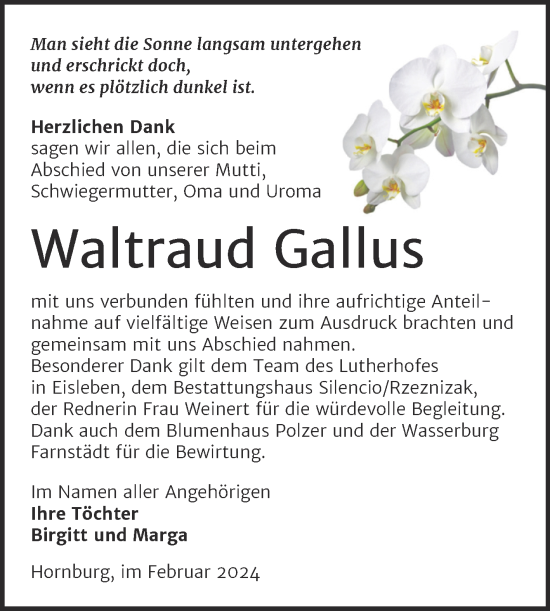 Man sieht die Sonne langsam untergehen
und erschrickt doch,
wenn es plötzlich dunkel ist.

Herzlichen Dank
sagen wir allen, die sich beim Abschied von unserer Mutti, Schwiegermutter, Oma und Uroma

Waltraud Gallus

mit uns verbunden fühlten und ihre aufrichtige Anteilnahme auf vielfältige Weisen zum Ausdruck brachten und gemeinsam mit uns Abschied nahmen.
Besonderer Dank gilt dem Team des Lutherhofes in Eisleben, dem Bestattungshaus Silencio/Rzeznizak, der Rednerin Frau Weinert für die würdevolle Begleitung. Dank auch dem Blumenhaus Polzer und der Wasserburg Farnstädt für die Bewirtung.

Im Namen aller Angehörigen
Ihre Töchter
Birgitt und Marga

Hornburg, im Februar 2024